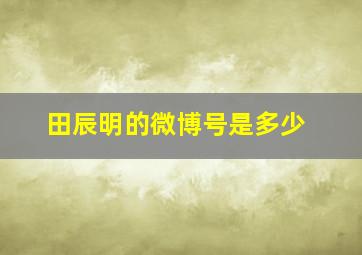 田辰明的微博号是多少